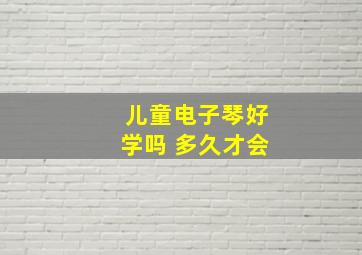 儿童电子琴好学吗 多久才会